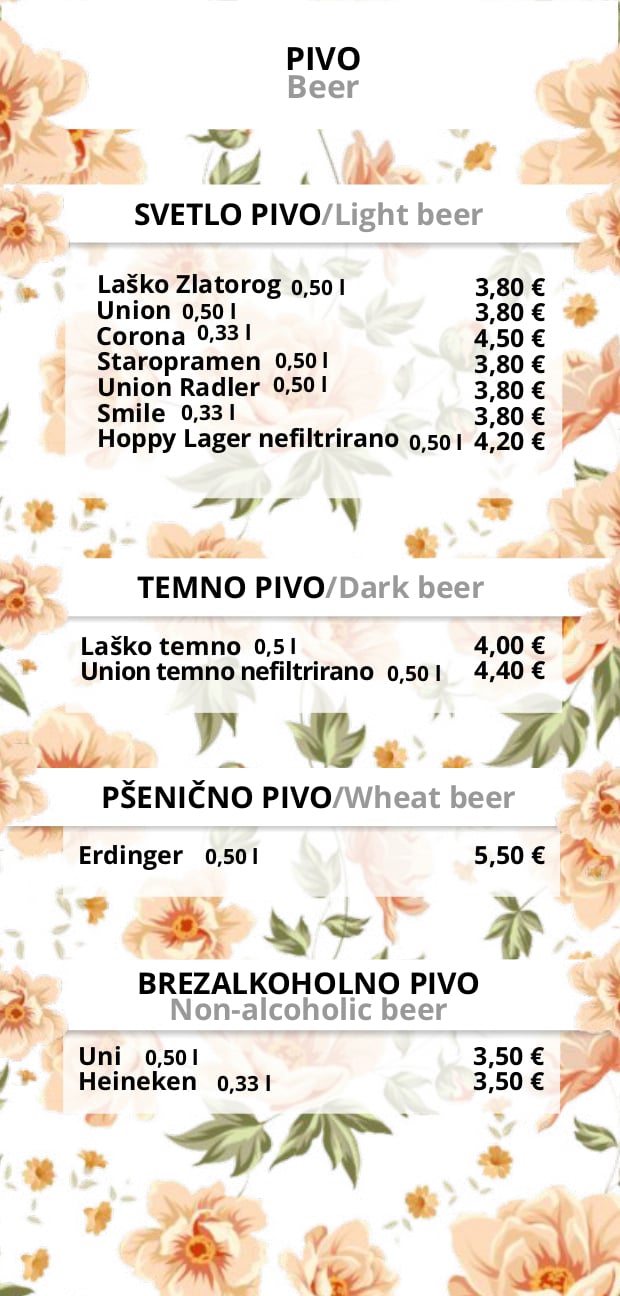 PIVO
Beer

SVETLO PIVO/Light beer

Laško Zlatorog 0,50 l 3,80 €
Union 0,50 l 3,80 €
Corona 0,33 l 4,50 €
Staropramen 0,50 l 3,80 €
Union Radler 0,50 l 3,80 €
Smile 0,33 l 3,80 €
Hoppy Lager nefiltrirano 0,50 l 4,20 €

TEMNO PIVO/Dark beer

Laško temno 0,5 l 4,00 €
Union temno nefiltrirano 0,50 l 4,40 €

PŠENIČNO PIVO/Wheat beer

Erdinger 0,50 l 5,50 €

BREZALKOHOLNO PIVO
Non-alcoholic beer

Uni 0,50 l 3,50 €
Heineken 0,33 l 3,50 €